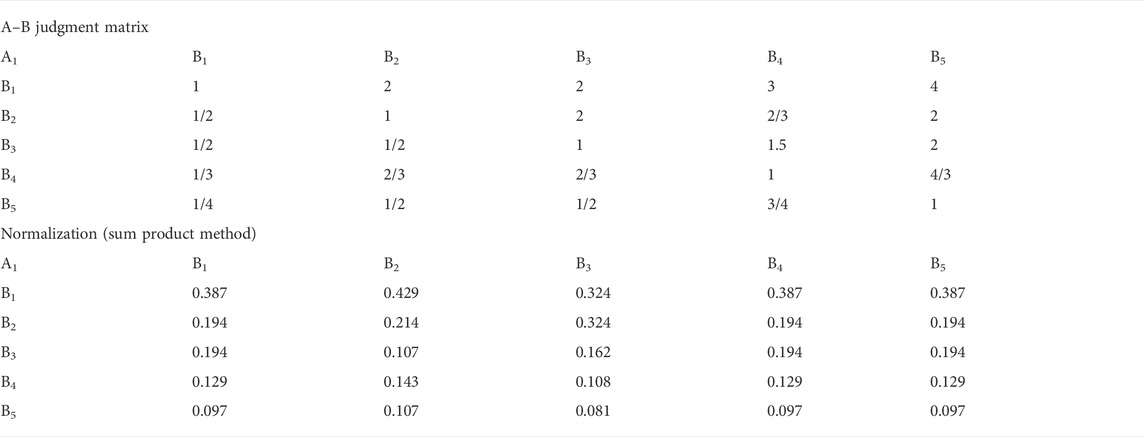 | A–B judgment matrix | | | | | |
|---|---|---|---|---|---|
| $A_1$ | $B_1$ | $B_2$ | $B_3$ | $B_4$ | $B_5$ |
| $B_1$ | 1 | 2 | 2 | 3 | 4 |
| $B_2$ | 1/2 | 1 | 2 | 2/3 | 2 |
| $B_3$ | 1/2 | 1/2 | 1 | 1.5 | 2 |
| $B_4$ | 1/3 | 2/3 | 2/3 | 1 | 4/3 |
| $B_5$ | 1/4 | 1/2 | 1/2 | 3/4 | 1 |
| Normalization (sum product method) | | | | | |
| $A_1$ | $B_1$ | $B_2$ | $B_3$ | $B_4$ | $B_5$ |
| $B_1$ | 0.387 | 0.429 | 0.324 | 0.387 | 0.387 |
| $B_2$ | 0.194 | 0.214 | 0.324 | 0.194 | 0.194 |
| $B_3$ | 0.194 | 0.107 | 0.162 | 0.194 | 0.194 |
| $B_4$ | 0.129 | 0.143 | 0.108 | 0.129 | 0.129 |
| $B_5$ | 0.097 | 0.107 | 0.081 | 0.097 | 0.097 |